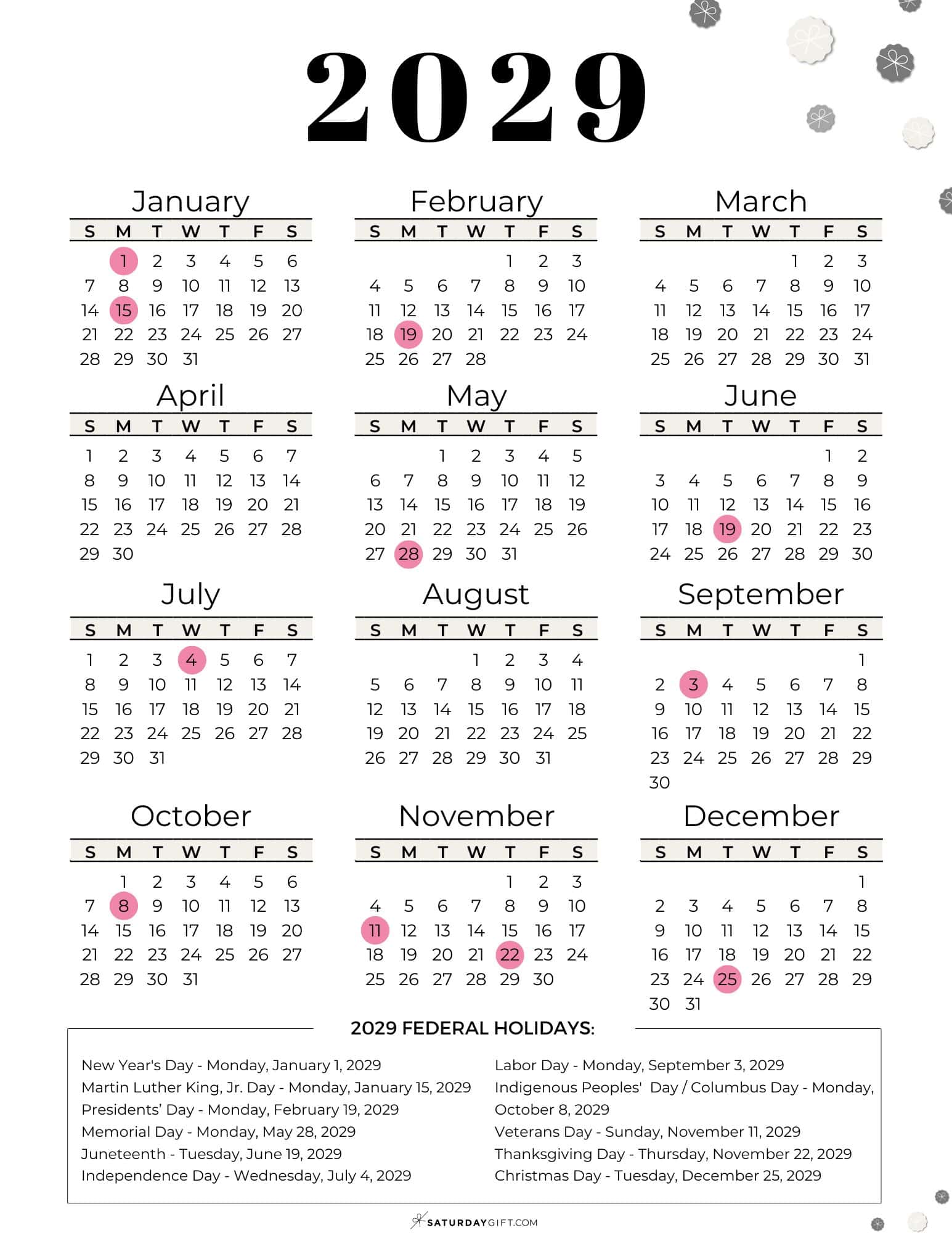 2029

January

| S | M | T | W | T | F | S |
|---|---|---|---|---|---|---|
| | 1 | 2 | 3 | 4 | 5 | 6 |
| 7 | 8 | 9 | 10 | 11 | 12 | 13 |
| 14 | 15 | 16 | 17 | 18 | 19 | 20 |
| 21 | 22 | 23 | 24 | 25 | 26 | 27 |
| 28 | 29 | 30 | 31 | | | |

February

| S | M | T | W | T | F | S |
|---|---|---|---|---|---|---|
| | | | | 1 | 2 | 3 |
| 4 | 5 | 6 | 7 | 8 | 9 | 10 |
| 11 | 12 | 13 | 14 | 15 | 16 | 17 |
| 18 | 19 | 20 | 21 | 22 | 23 | 24 |
| 25 | 26 | 27 | 28 | | | |

March

| S | M | T | W | T | F | S |
|---|---|---|---|---|---|---|
| | | | | 1 | 2 | 3 |
| 4 | 5 | 6 | 7 | 8 | 9 | 10 |
| 11 | 12 | 13 | 14 | 15 | 16 | 17 |
| 18 | 19 | 20 | 21 | 22 | 23 | 24 |
| 25 | 26 | 27 | 28 | 29 | 30 | 31 |

April

| S | M | T | W | T | F | S |
|---|---|---|---|---|---|---|
| 1 | 2 | 3 | 4 | 5 | 6 | 7 |
| 8 | 9 | 10 | 11 | 12 | 13 | 14 |
| 15 | 16 | 17 | 18 | 19 | 20 | 21 |
| 22 | 23 | 24 | 25 | 26 | 27 | 28 |
| 29 | 30 | | | | | |

May

| S | M | T | W | T | F | S |
|---|---|---|---|---|---|---|
| | | 1 | 2 | 3 | 4 | 5 |
| 6 | 7 | 8 | 9 | 10 | 11 | 12 |
| 13 | 14 | 15 | 16 | 17 | 18 | 19 |
| 20 | 21 | 22 | 23 | 24 | 25 | 26 |
| 27 | 28 | 29 | 30 | 31 | | |

June

| S | M | T | W | T | F | S |
|---|---|---|---|---|---|---|
| | | | | | 1 | 2 |
| 3 | 4 | 5 | 6 | 7 | 8 | 9 |
| 10 | 11 | 12 | 13 | 14 | 15 | 16 |
| 17 | 18 | 19 | 20 | 21 | 22 | 23 |
| 24 | 25 | 26 | 27 | 28 | 29 | 30 |

July

| S | M | T | W | T | F | S |
|---|---|---|---|---|---|---|
| 1 | 2 | 3 | 4 | 5 | 6 | 7 |
| 8 | 9 | 10 | 11 | 12 | 13 | 14 |
| 15 | 16 | 17 | 18 | 19 | 20 | 21 |
| 22 | 23 | 24 | 25 | 26 | 27 | 28 |
| 29 | 30 | 31 | | | | |

August

| S | M | T | W | T | F | S |
|---|---|---|---|---|---|---|
| | | | 1 | 2 | 3 | 4 |
| 5 | 6 | 7 | 8 | 9 | 10 | 11 |
| 12 | 13 | 14 | 15 | 16 | 17 | 18 |
| 19 | 20 | 21 | 22 | 23 | 24 | 25 |
| 26 | 27 | 28 | 29 | 30 | 31 | |

September

| S | M | T | W | T | F | S |
|---|---|---|---|---|---|---|
| | | | | | | 1 |
| 2 | 3 | 4 | 5 | 6 | 7 | 8 |
| 9 | 10 | 11 | 12 | 13 | 14 | 15 |
| 16 | 17 | 18 | 19 | 20 | 21 | 22 |
| 23 | 24 | 25 | 26 | 27 | 28 | 29 |
| 30 | | | | | | |

October

| S | M | T | W | T | F | S |
|---|---|---|---|---|---|---|
| | 1 | 2 | 3 | 4 | 5 | 6 |
| 7 | 8 | 9 | 10 | 11 | 12 | 13 |
| 14 | 15 | 16 | 17 | 18 | 19 | 20 |
| 21 | 22 | 23 | 24 | 25 | 26 | 27 |
| 28 | 29 | 30 | 31 | | | |

November

| S | M | T | W | T | F | S |
|---|---|---|---|---|---|---|
| | | | | 1 | 2 | 3 |
| 4 | 5 | 6 | 7 | 8 | 9 | 10 |
| 11 | 12 | 13 | 14 | 15 | 16 | 17 |
| 18 | 19 | 20 | 21 | 22 | 23 | 24 |
| 25 | 26 | 27 | 28 | 29 | 30 | |

December

| S | M | T | W | T | F | S |
|---|---|---|---|---|---|---|
| | | | | | | 1 |
| 2 | 3 | 4 | 5 | 6 | 7 | 8 |
| 9 | 10 | 11 | 12 | 13 | 14 | 15 |
| 16 | 17 | 18 | 19 | 20 | 21 | 22 |
| 23 | 24 | 25 | 26 | 27 | 28 | 29 |
| 30 | 31 | | | | | |

2029 FEDERAL HOLIDAYS:

New Year's Day - Monday, January 1, 2029
Martin Luther King, Jr. Day - Monday, January 15, 2029
Presidents' Day - Monday, February 19, 2029
Memorial Day - Monday, May 28, 2029
Juneteenth - Tuesday, June 19, 2029
Independence Day - Wednesday, July 4, 2029

Labor Day - Monday, September 3, 2029
Indigenous Peoples' Day / Columbus Day - Monday, October 8, 2029
Veterans Day - Sunday, November 11, 2029
Thanksgiving Day - Thursday, November 22, 2029
Christmas Day - Tuesday, December 25, 2029

SATURDAYGIFT.COM